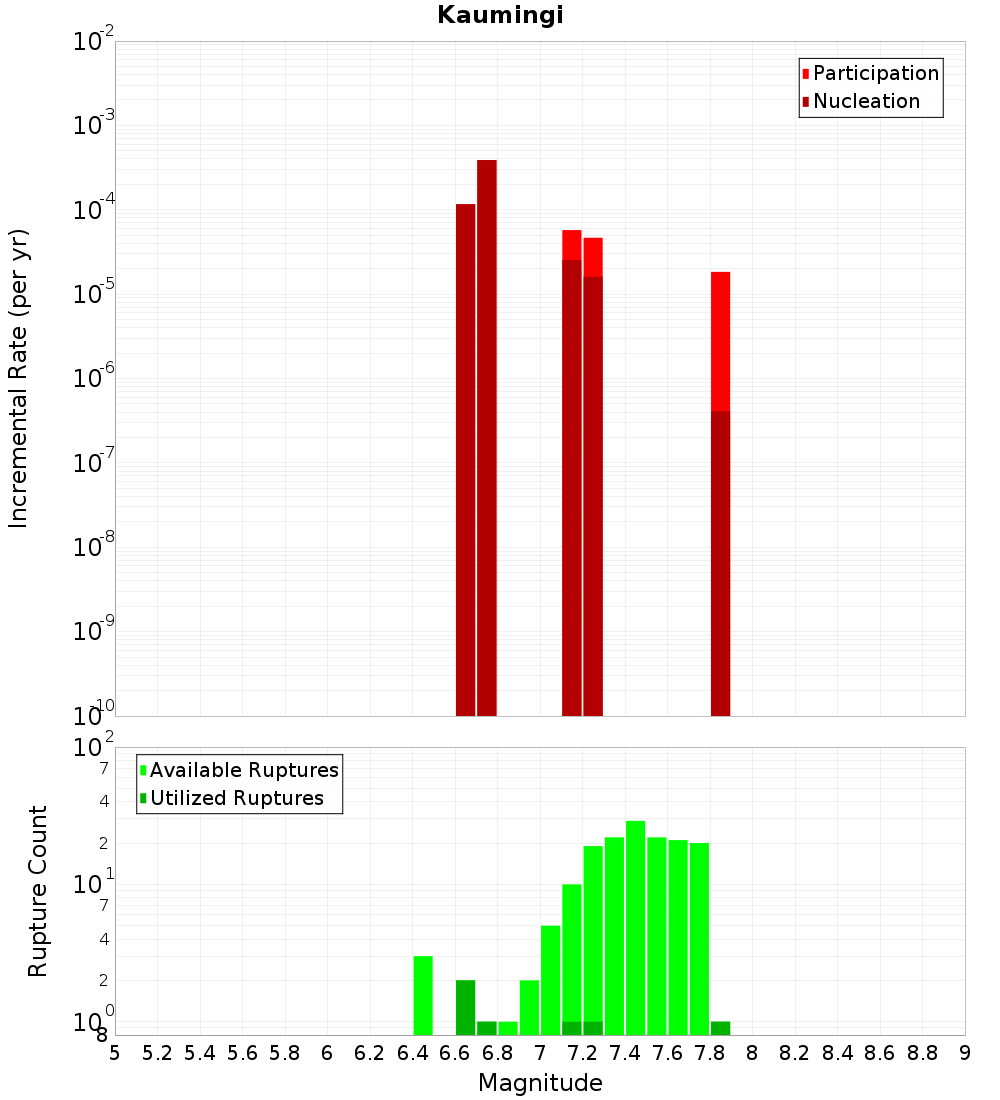 Kaumingi

Participation
Nucleation

Incremental Rate (per yr)

$10^{-2}$
$10^{-3}$
$10^{-4}$
$10^{-5}$
$10^{-6}$
$10^{-7}$
$10^{-8}$
$10^{-9}$
$10^{-10}$

Available Ruptures
Utilized Ruptures

Rupture Count

$10^{2}$
7
4
2
$10^{1}$
7
4
2
$10^{0}$
8

5 5.2 5.4 5.6 5.8 6 6.2 6.4 6.6 6.8 7 7.2 7.4 7.6 7.8 8 8.2 8.4 8.6 8.8 9

Magnitude